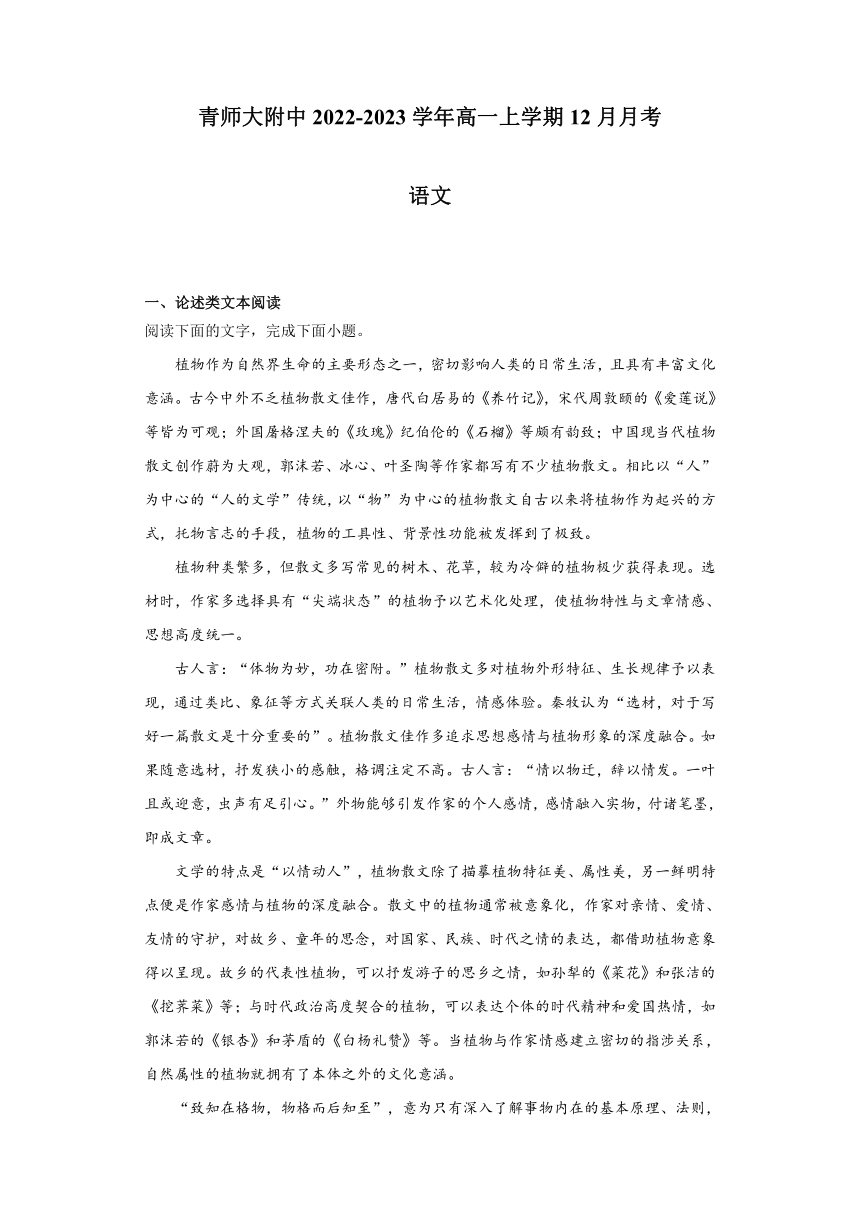 青师大附中 2022-2023 学年高一上学期 12 月月考

语文

一、论述类文本阅读

阅读下面的文字，完成下面小题。

植物作为自然界生命的主要形态之一，密切影响人类的日常生活，且具有丰富文化意涵。古今中外不乏植物散文佳作，唐代白居易的《养竹记》，宋代周敦颐的《爱莲说》等皆为可观；外国屠格涅夫的《玫瑰》纪伯伦的《石榴》等颇有韵致；中国现当代植物散文创作蔚为大观，郭沫若、冰心、叶圣陶等作家都写有不少植物散文。相比以“人”为中心的“人的文学”传统，以“物”为中心的植物散文自古以来将植物作为起兴的方式，托物言志的手段，植物的工具性、背景性功能被发挥到了极致。

植物种类繁多，但散文多写常见的树木、花草，较为冷僻的植物极少获得表现。选材时，作家多选择具有“尖端状态”的植物予以艺术化处理，使植物特性与文章情感、思想高度统一。

古人言：“体物为妙，功在密附。”植物散文多对植物外形特征、生长规律予以表现，通过类比、象征等方式关联人类的日常生活，情感体验。秦牧认为“选材，对于写好一篇散文是十分重要的”。植物散文佳作多追求思想感情与植物形象的深度融合。如果随意选材，抒发狭小的感触，格调注定不高。古人言：“情以物迁，辞以情发。一叶且或迎意，虫声有足引心。”外物能够引发作家的个人感情，感情融入实物，付诸笔墨，即成文章。

文学的特点是“以情动人”，植物散文除了描摹植物特征美、属性美，另一鲜明特点便是作家感情与植物的深度融合。散文中的植物通常被意象化，作家对亲情、爱情、友情的守护，对故乡、童年的思念，对国家、民族、时代之情的表达，都借助植物意象得以呈现。故乡的代表性植物，可以抒发游子的思乡之情，如孙犁的《菜花》和张洁的《挖荠菜》等；与时代政治高度契合的植物，可以表达个体的时代精神和爱国热情，如郭沫若的《银杏》和茅盾的《白杨礼赞》等。当植物与作家情感建立密切的指涉关系，自然属性的植物就拥有了本体之外的文化意涵。

“致知在格物，物格而后知至”，意为只有深入了解事物内在的基本原理、法则，